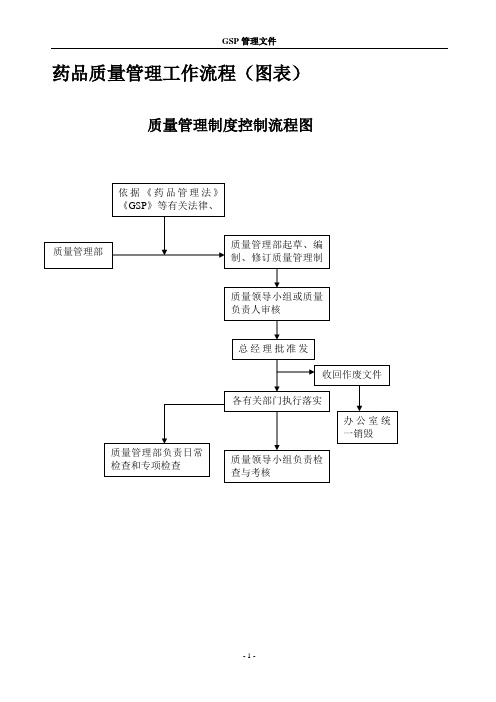 GSP 管理文件

药品质量管理工作流程（图表）

质量管理制度控制流程图

依据《药品管理法》《GSP》等有关法律、

质量管理部

质量管理部起草、编制、修订质量管理制

质量领导小组或质量负责人审核

总经理批准发

收回作废文件

各有关部门执行落实

办公室统一销毁

质量管理部负责日常检查和专项检查

质量领导小组负责检查与考核

- 1 -